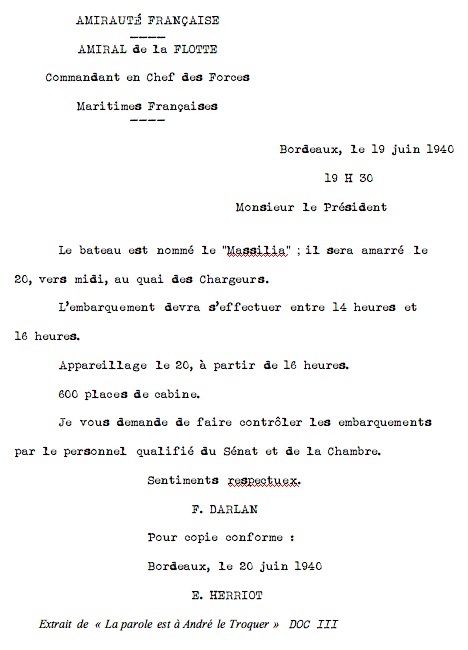 AMIRAUTÉ FRANÇAISE

----

AMIRAL de la FLOTTE

Commandant en Chef des Forces

Maritimes Françaises

----

Bordeaux, le 19 juin 1940

19 H 30

Monsieur le Président

Le bateau est nommé le "Massilia" ; il sera amarré le 20, vers midi, au quai des Chargeurs.

L'embarquement devra s'effectuer entre 14 heures et 16 heures.

Appareillage le 20, à partir de 16 heures.

600 places de cabine.

Je vous demande de faire contrôler les embarquements par le personnel qualifié du Sénat et de la Chambre.

Sentiments respectuex.

F. DARLAN

Pour copie conforme :

Bordeaux, le 20 juin 1940

E. HERRIOT

Extrait de « La parole est à André le Troquer » DOC III